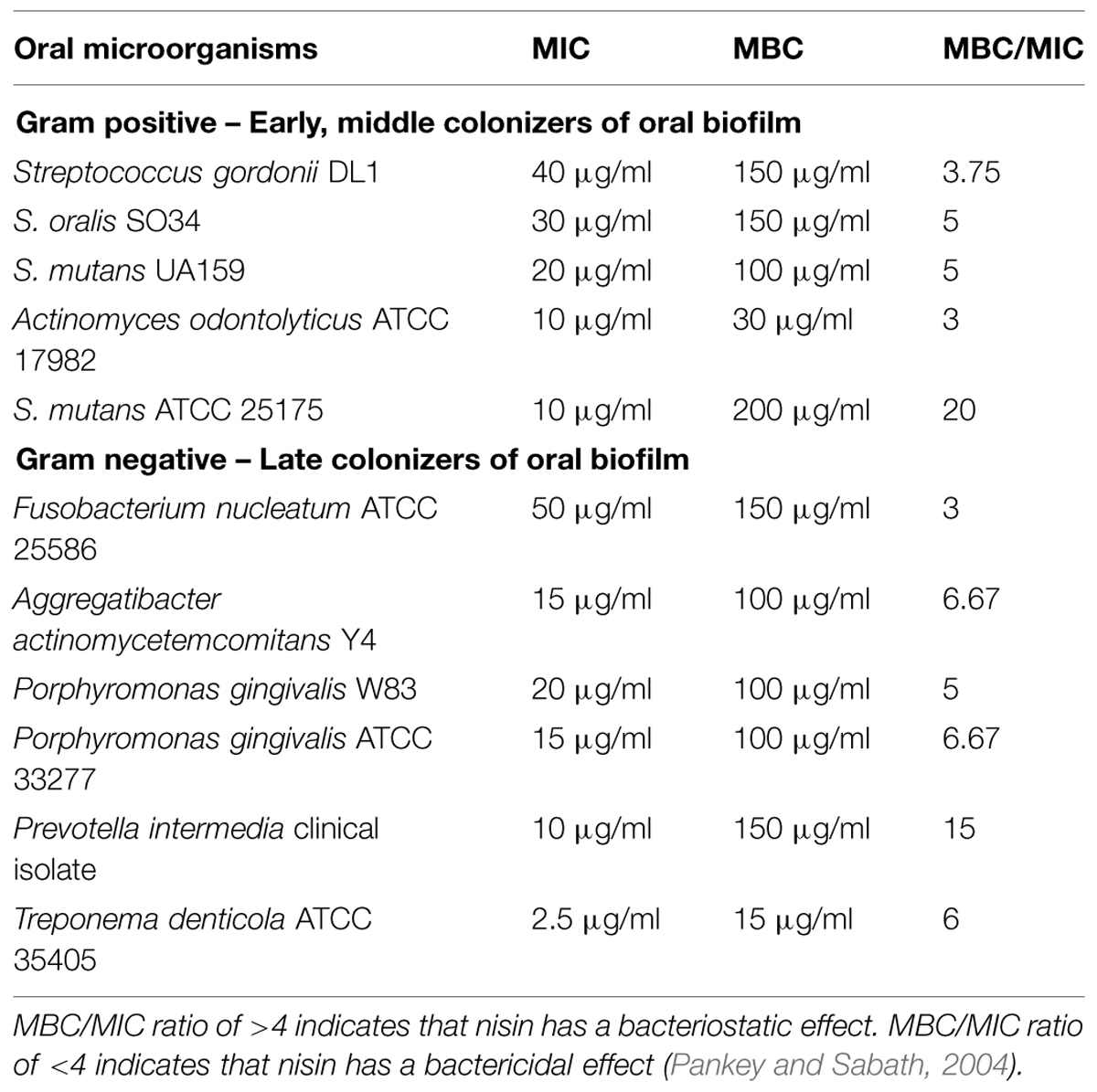 | Oral microorganisms | MIC | MBC | MBC/MIC |
|---|---|---|---|
| **Gram positive – Early, middle colonizers of oral biofilm** | | | |
| Streptococcus gordonii DL1 | 40 μg/ml | 150 μg/ml | 3.75 |
| S. oralis SO34 | 30 μg/ml | 150 μg/ml | 5 |
| S. mutans UA159 | 20 μg/ml | 100 μg/ml | 5 |
| Actinomyces odontolyticus ATCC 17982 | 10 μg/ml | 30 μg/ml | 3 |
| S. mutans ATCC 25175 | 10 μg/ml | 200 μg/ml | 20 |
| **Gram negative – Late colonizers of oral biofilm** | | | |
| Fusobacterium nucleatum ATCC 25586 | 50 μg/ml | 150 μg/ml | 3 |
| Aggregatibacter actinomycetemcomitans Y4 | 15 μg/ml | 100 μg/ml | 6.67 |
| Porphyromonas gingivalis W83 | 20 μg/ml | 100 μg/ml | 5 |
| Porphyromonas gingivalis ATCC 33277 | 15 μg/ml | 100 μg/ml | 6.67 |
| Prevotella intermedia clinical isolate | 10 μg/ml | 150 μg/ml | 15 |
| Treponema denticola ATCC 35405 | 2.5 μg/ml | 15 μg/ml | 6 |

MBC/MIC ratio of >4 indicates that nisin has a bacteriostatic effect. MBC/MIC ratio of <4 indicates that nisin has a bactericidal effect (Pankey and Sabath, 2004).